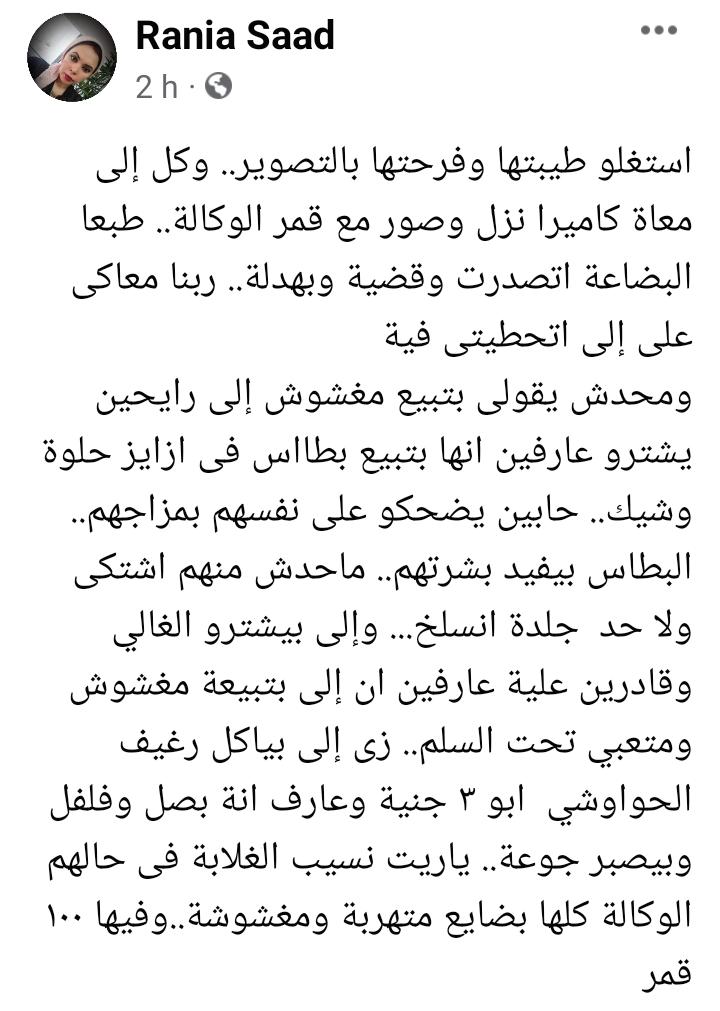 Rania Saad
2 h ·

استغلو طيبتها وفرحتها بالتصوير.. وكل إلى معاة كاميرا نزل وصور مع قمر الوكالة.. طبعا البضاعة اتصدرت وقضية وبهدلة.. ربنا معاكى على إلى اتحطيتى فية
ومحدش يقولى بتبيع مغشوش إلى رايحين يشترو عارفين انها بتبيع بطاس فى ازايز حلوة وشيك.. حابين يضحكو على نفسهم بمزاجهم.. البطاس بيفيد بشرتهم.. ماحدش منهم اشتكى ولا حد جلدة انسلخ... وإلى بيشترو الغالي وقادرين علية عارفين ان إلى بتبيعة مغشوش ومتعبي تحت السلم.. زى إلى بياكل رغيف الحواوشي ابو ٣ جنية وعارف انة بصل وفلفل وبيصبر جوعة.. ياريت نسيب الغلابة فى حالهم الوكالة كلها بضايع متهربة ومغشوشة..وفيها ١٠٠ قمر